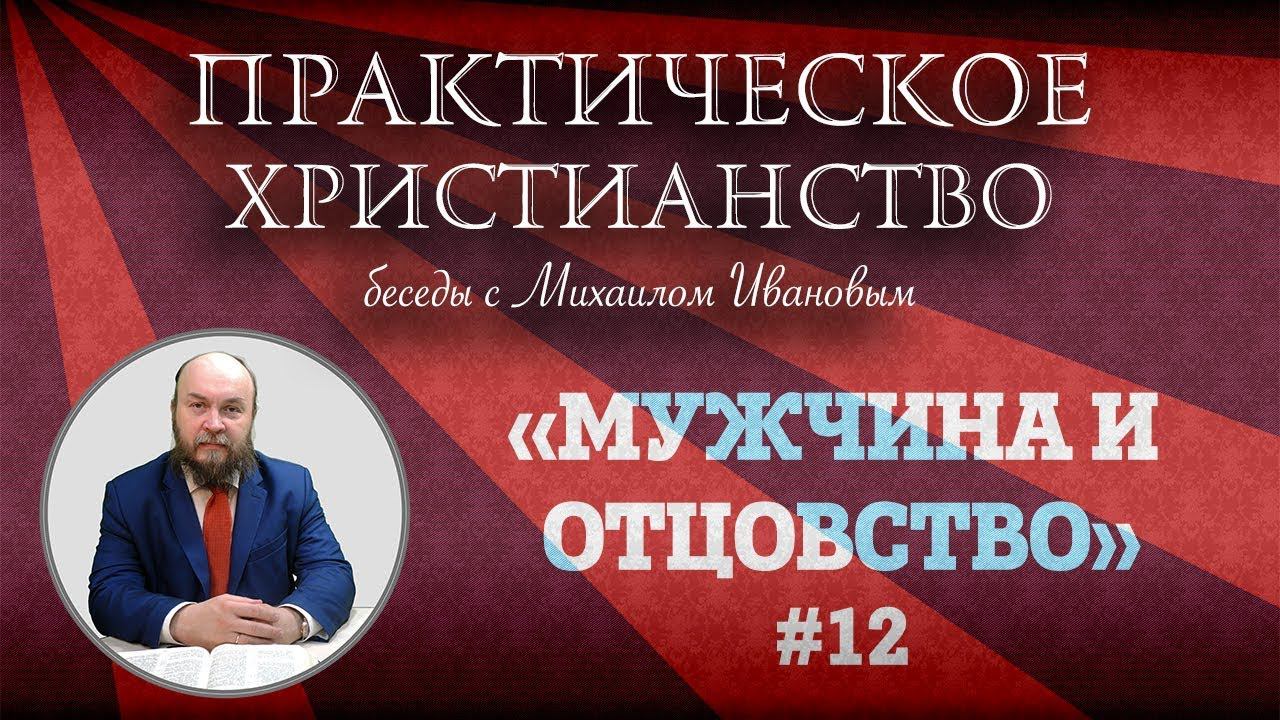 ПРАКТИЧЕСКОЕ ХРИСТИАНСТВО

беседы с Михаилом Ивановым

«МУЖЧИНА И ОТЦОВСТВО»

#12